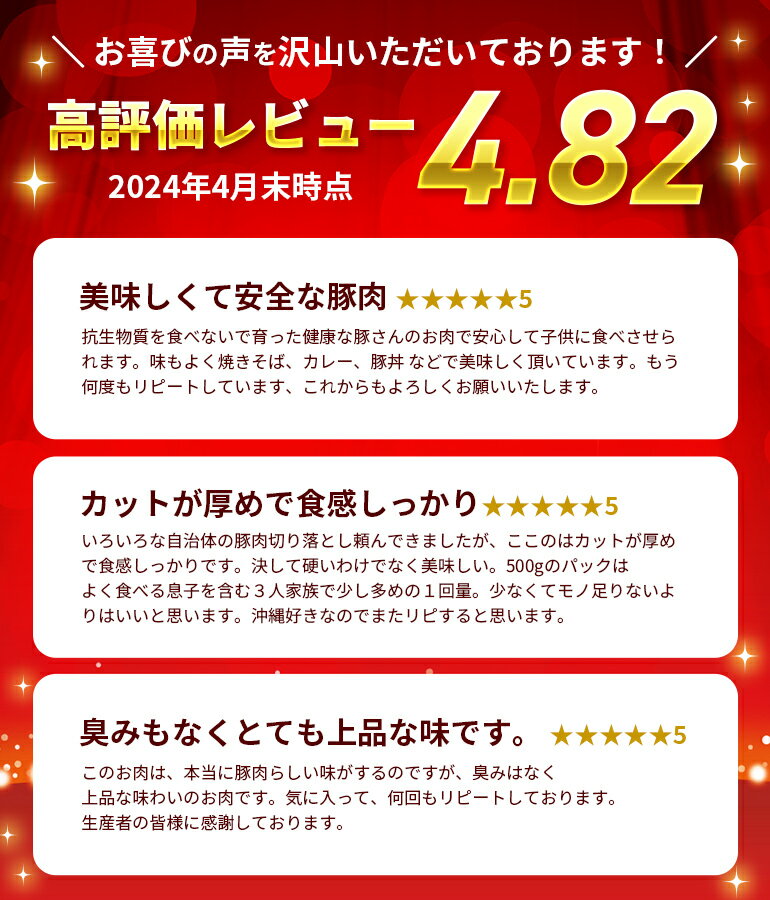 ＼お喜びの声を沢山いただいております！／

高評価レビュー 4.82
2024年4月末時点

美味しくて安全な豚肉 ★★★★★5
抗生物質を食べないで育った健康な豚さんのお肉で安心して子供に食べさせられます。味もよく焼きそば、カレー、豚丼 などで美味しく頂いています。もう何度もリピートしています、これからもよろしくお願いいたします。

カットが厚めで食感しっかり ★★★★★5
いろいろな自治体の豚肉切り落とし頼んできましたが、ここのはカットが厚めで食感しっかりです。決して硬いわけでなく美味しい。500gのパックはよく食べる息子を含む３人家族で少し多めの１回量。少なくてモノ足りないよりはいいと思います。沖縄好きなのでまたリピすると思います。

臭みもなくとても上品な味です。 ★★★★★5
このお肉は、本当に豚肉らしい味がするのですが、臭みはなく上品な味わいのお肉です。気に入って、何回もリピートしております。生産者の皆様に感謝しております。